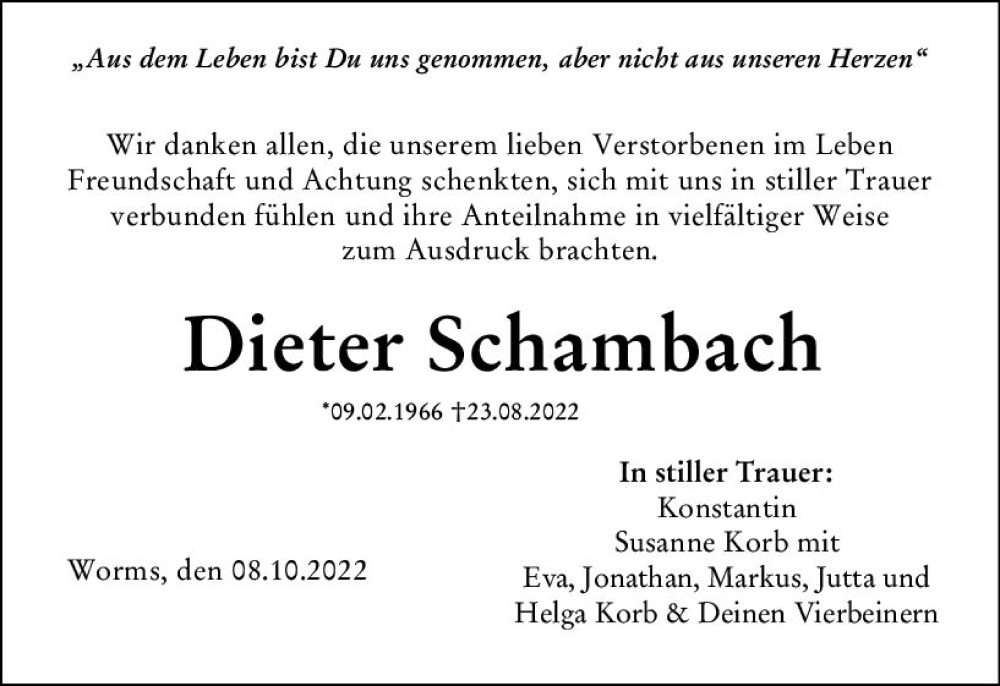 „Aus dem Leben bist Du uns genommen, aber nicht aus unseren Herzen“

Wir danken allen, die unserem lieben Verstorbenen im Leben Freundschaft und Achtung schenkten, sich mit uns in stiller Trauer verbunden fühlen und ihre Anteilnahme in vielfältiger Weise zum Ausdruck brachten.

Dieter Schambach

*09.02.1966 †23.08.2022

In stiller Trauer:
Konstantin
Susanne Korb mit
Eva, Jonathan, Markus, Jutta und
Helga Korb & Deinen Vierbeinern

Worms, den 08.10.2022